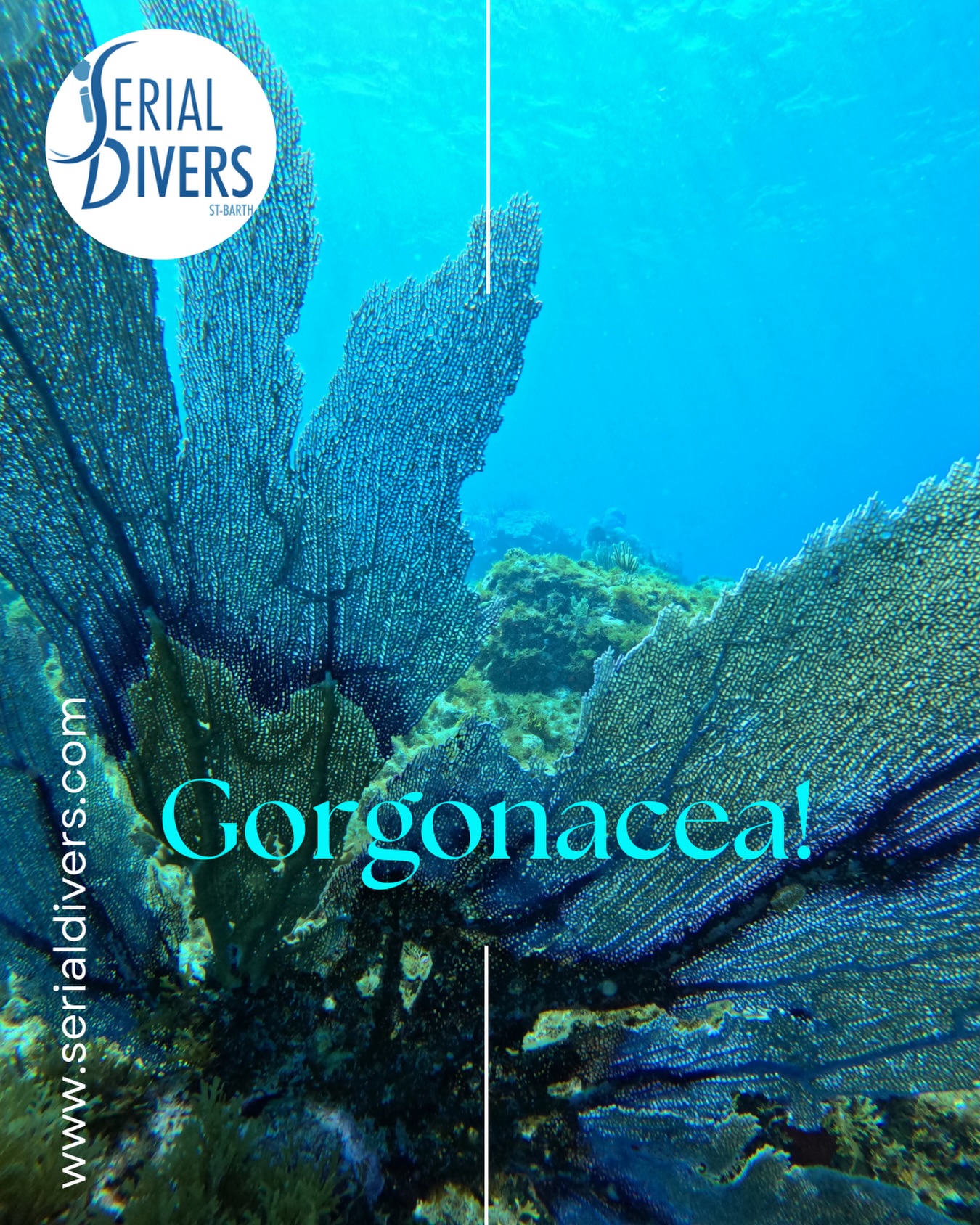 SERIAL DIVERS
ST-BARTH

Gorgonacea!

www.serialdivers.com